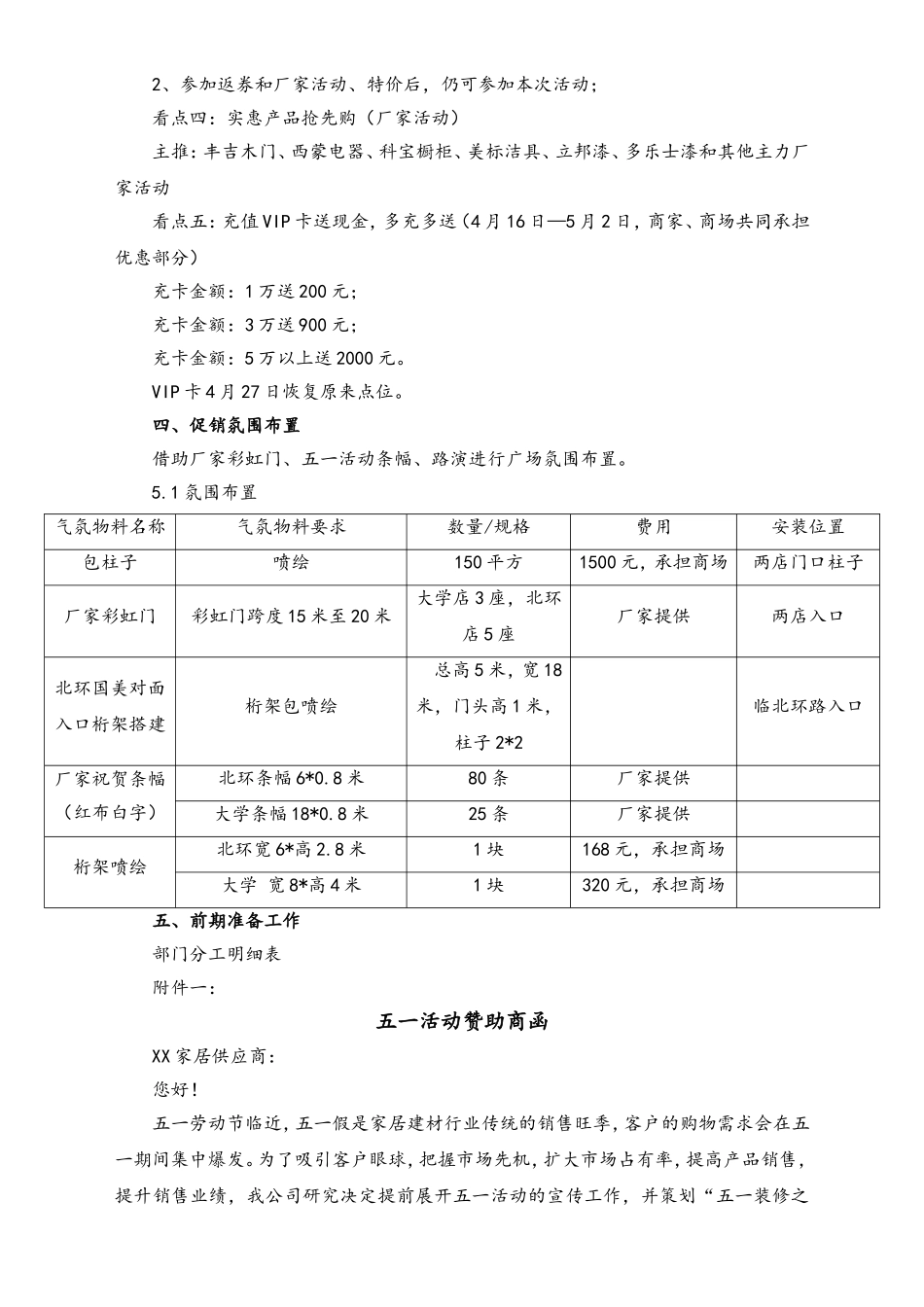 2、参加返券和厂家活动、特价后，仍可参加本次活动；

看点四：实惠产品抢先购（厂家活动）

主推：丰吉木门、西蒙电器、科宝橱柜、美标洁具、立邦漆、多乐士漆和其他主力厂家活动

看点五：充值VIP卡送现金，多充多送（4月16日—5月2日，商家、商场共同承担优惠部分）

充卡金额：1万送200元；

充卡金额：3万送900元；

充卡金额：5万以上送2000元。

VIP卡4月27日恢复原来点位。

四、促销氛围布置

借助厂家彩虹门、五一活动条幅、路演进行广场氛围布置。

5.1氛围布置

| 气氛物料名称 | 气氛物料要求 | 数量/规格 | 费用 | 安装位置 |
|---|---|---|---|---|
| 包柱子 | 喷绘 | 150平方 | 1500元，承担商场 | 两店门口柱子 |
| 厂家彩虹门 | 彩虹门跨度15米至20米 | 大学店3座，北环店5座 | 厂家提供 | 两店入口 |
| 北环国美对面入口桁架搭建 | 桁架包喷绘 | 总高5米，宽18米，门头高1米，柱子2*2 | | 临北环路入口 |
| 厂家祝贺条幅（红布白字） | 北环条幅6*0.8米 | 80条 | 厂家提供 | |
| | 大学条幅18*0.8米 | 25条 | 厂家提供 | |
| 桁架喷绘 | 北环宽6*高2.8米 | 1块 | 168元，承担商场 | |
| | 大学 宽8*高4米 | 1块 | 320元，承担商场 | |

五、前期准备工作

部门分工明细表

附件一：

五一活动赞助商函

XX家居供应商：

您好！

五一劳动节临近，五一假是家居建材行业传统的销售旺季，客户的购物需求会在五一期间集中爆发。为了吸引客户眼球，把握市场先机，扩大市场占有率，提高产品销售，提升销售业绩，我公司研究决定提前展开五一活动的宣传工作，并策划“五一装修之